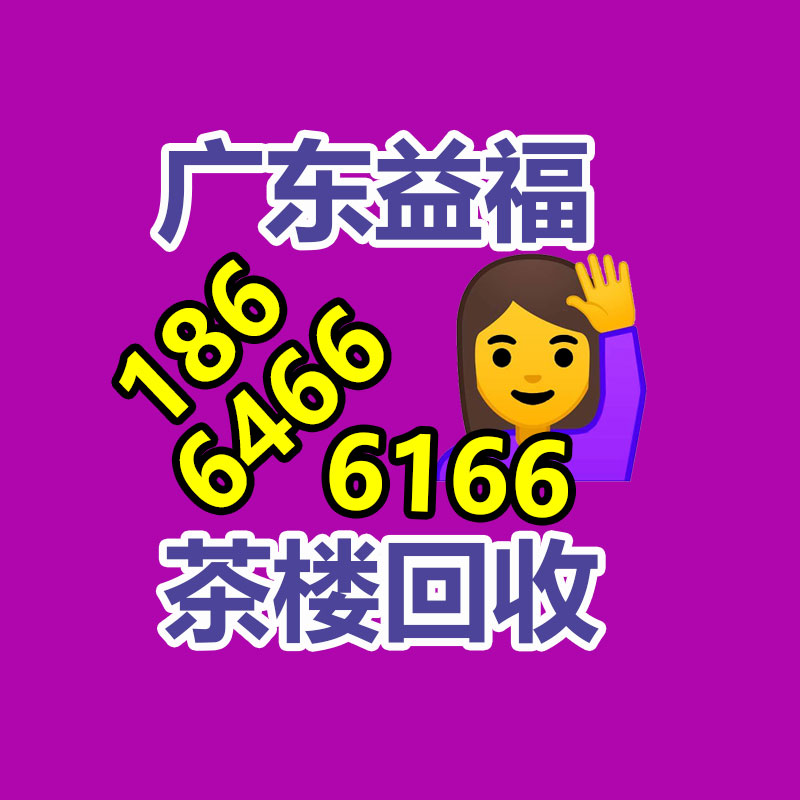 广东益福

186
6466
6166

茶楼回收